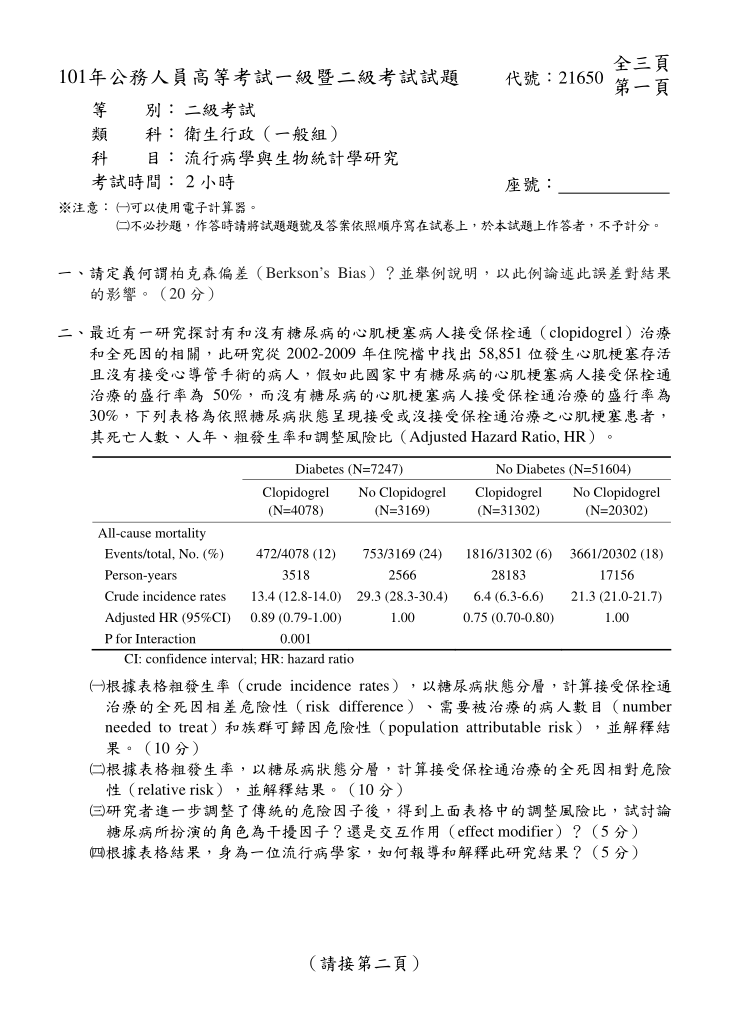 101年公務人員高等考試一級暨二級考試試題　代號：21650　全三頁 第一頁

等　　別：二級考試
類　　科：衛生行政（一般組）
科　　目：流行病學與生物統計學研究
考試時間：2 小時　座號：____________

※注意：㈠可以使用電子計算器。
㈡不必抄題，作答時請將試題題號及答案依照順序寫在試卷上，於本試題上作答者，不予計分。

一、請定義何謂柏克森偏差（Berkson's Bias）？並舉例說明，以此例論述此誤差對結果的影響。（20 分）

二、最近有一研究探討有和沒有糖尿病的心肌梗塞病人接受保栓通（clopidogrel）治療和全死因的相關，此研究從 2002-2009 年住院檔中找出 58,851 位發生心肌梗塞存活且沒有接受心導管手術的病人，假如此國家中有糖尿病的心肌梗塞病人接受保栓通治療的盛行率為 50%，而沒有糖尿病的心肌梗塞病人接受保栓通治療的盛行率為 30%，下列表格為依照糖尿病狀態呈現接受或沒接受保栓通治療之心肌梗塞患者，其死亡人數、人年、粗發生率和調整風險比（Adjusted Hazard Ratio, HR）。

| | Diabetes (N=7247) | | No Diabetes (N=51604) | |
|---|---|---|---|---|
| | Clopidogrel (N=4078) | No Clopidogrel (N=3169) | Clopidogrel (N=31302) | No Clopidogrel (N=20302) |
| All-cause mortality | | | | |
| Events/total, No. (%) | 472/4078 (12) | 753/3169 (24) | 1816/31302 (6) | 3661/20302 (18) |
| Person-years | 3518 | 2566 | 28183 | 17156 |
| Crude incidence rates | 13.4 (12.8-14.0) | 29.3 (28.3-30.4) | 6.4 (6.3-6.6) | 21.3 (21.0-21.7) |
| Adjusted HR (95%CI) | 0.89 (0.79-1.00) | 1.00 | 0.75 (0.70-0.80) | 1.00 |
| P for Interaction | 0.001 | | | |

CI: confidence interval; HR: hazard ratio

㈠根據表格粗發生率（crude incidence rates），以糖尿病狀態分層，計算接受保栓通治療的全死因相差危險性（risk difference）、需要被治療的病人數目（number needed to treat）和族群可歸因危險性（population attributable risk），並解釋結果。（10 分）
㈡根據表格粗發生率，以糖尿病狀態分層，計算接受保栓通治療的全死因相對危險性（relative risk），並解釋結果。（10 分）
㈢研究者進一步調整了傳統的危險因子後，得到上面表格中的調整風險比，試討論糖尿病所扮演的角色為干擾因子？還是交互作用（effect modifier）？（5 分）
㈣根據表格結果，身為一位流行病學家，如何報導和解釋此研究結果？（5 分）

（請接第二頁）